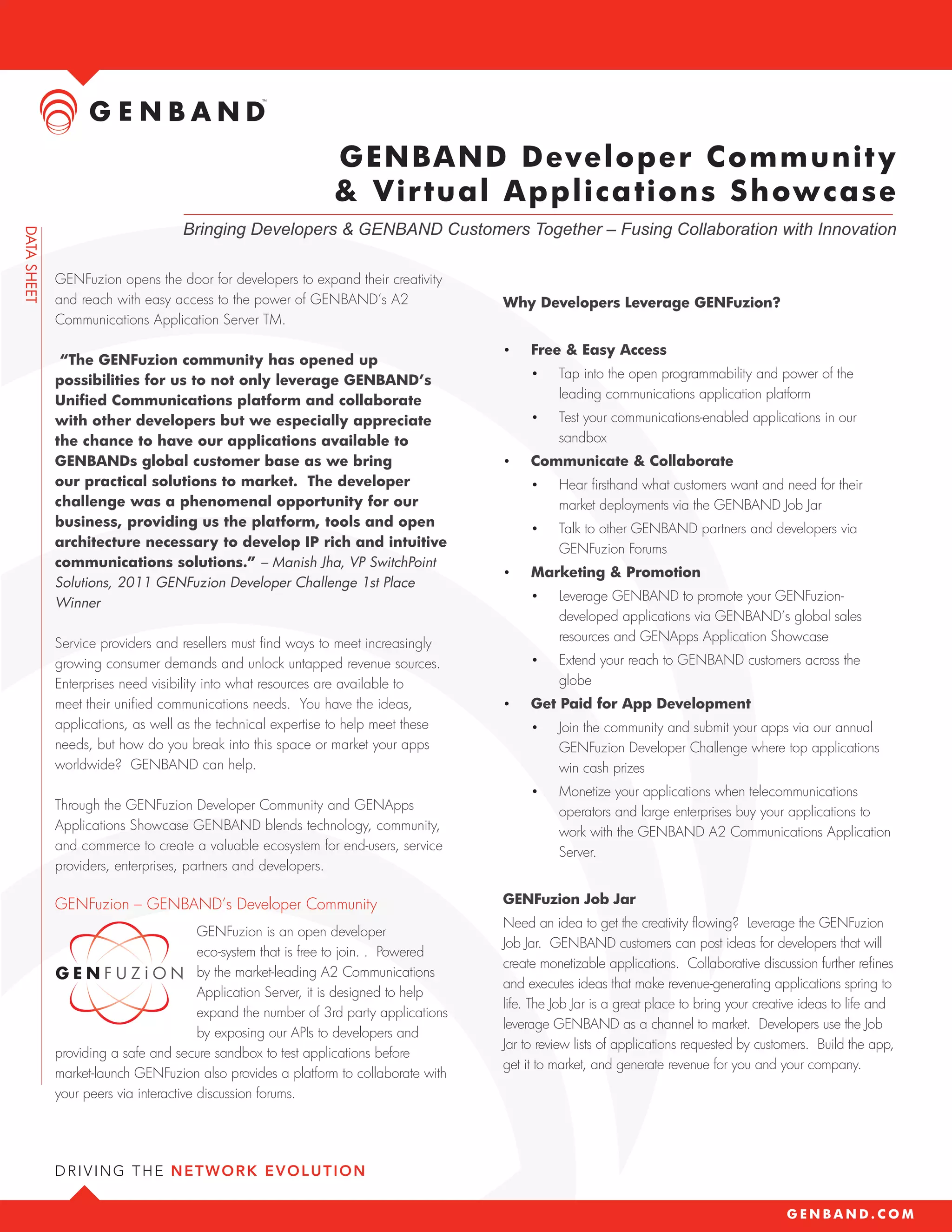 GENBAND™

GENBAND Developer Community & Virtual Applications Showcase

Bringing Developers & GENBAND Customers Together – Fusing Collaboration with Innovation

DATA SHEET

GENFuzion opens the door for developers to expand their creativity and reach with easy access to the power of GENBAND's A2 Communications Application Server TM.

"The GENFuzion community has opened up possibilities for us to not only leverage GENBAND's Unified Communications platform and collaborate with other developers but we especially appreciate the chance to have our applications available to GENBANDs global customer base as we bring our practical solutions to market. The developer challenge was a phenomenal opportunity for our business, providing us the platform, tools and open architecture necessary to develop IP rich and intuitive communications solutions." – Manish Jha, VP SwitchPoint Solutions, 2011 GENFuzion Developer Challenge 1st Place Winner

Service providers and resellers must find ways to meet increasingly growing consumer demands and unlock untapped revenue sources. Enterprises need visibility into what resources are available to meet their unified communications needs. You have the ideas, applications, as well as the technical expertise to help meet these needs, but how do you break into this space or market your apps worldwide? GENBAND can help.

Through the GENFuzion Developer Community and GENApps Applications Showcase GENBAND blends technology, community, and commerce to create a valuable ecosystem for end-users, service providers, enterprises, partners and developers.

GENFuzion – GENBAND's Developer Community

GENFUZiON

GENFuzion is an open developer eco-system that is free to join. . Powered by the market-leading A2 Communications Application Server, it is designed to help expand the number of 3rd party applications by exposing our APIs to developers and providing a safe and secure sandbox to test applications before market-launch GENFuzion also provides a platform to collaborate with your peers via interactive discussion forums.

Why Developers Leverage GENFuzion?

• Free & Easy Access
  • Tap into the open programmability and power of the leading communications application platform
  • Test your communications-enabled applications in our sandbox
• Communicate & Collaborate
  • Hear firsthand what customers want and need for their market deployments via the GENBAND Job Jar
  • Talk to other GENBAND partners and developers via GENFuzion Forums
• Marketing & Promotion
  • Leverage GENBAND to promote your GENFuzion-developed applications via GENBAND's global sales resources and GENApps Application Showcase
  • Extend your reach to GENBAND customers across the globe
• Get Paid for App Development
  • Join the community and submit your apps via our annual GENFuzion Developer Challenge where top applications win cash prizes
  • Monetize your applications when telecommunications operators and large enterprises buy your applications to work with the GENBAND A2 Communications Application Server.

GENFuzion Job Jar
Need an idea to get the creativity flowing? Leverage the GENFuzion Job Jar. GENBAND customers can post ideas for developers that will create monetizable applications. Collaborative discussion further refines and executes ideas that make revenue-generating applications spring to life. The Job Jar is a great place to bring your creative ideas to life and leverage GENBAND as a channel to market. Developers use the Job Jar to review lists of applications requested by customers. Build the app, get it to market, and generate revenue for you and your company.

DRIVING THE NETWORK EVOLUTION

GENBAND.COM